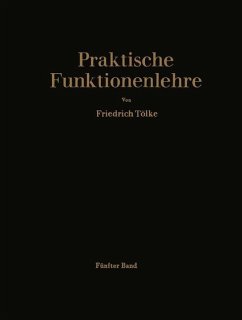 Praktische Funktionenlehre

Von

Friedrich Tölke

Fünfter Band